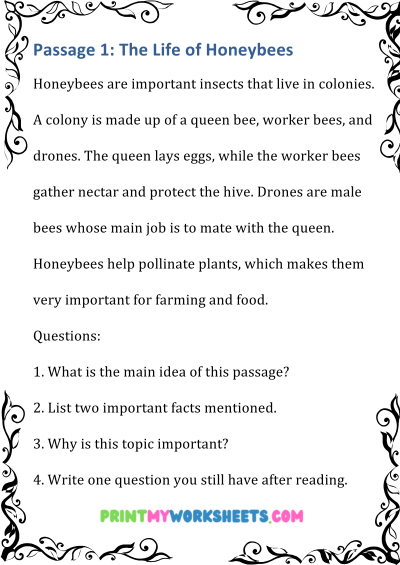 Passage 1: The Life of Honeybees

Honeybees are important insects that live in colonies. A colony is made up of a queen bee, worker bees, and drones. The queen lays eggs, while the worker bees gather nectar and protect the hive. Drones are male bees whose main job is to mate with the queen. Honeybees help pollinate plants, which makes them very important for farming and food.

Questions:

1. What is the main idea of this passage?

2. List two important facts mentioned.

3. Why is this topic important?

4. Write one question you still have after reading.

PRINTMYWORKSHEETS.COM